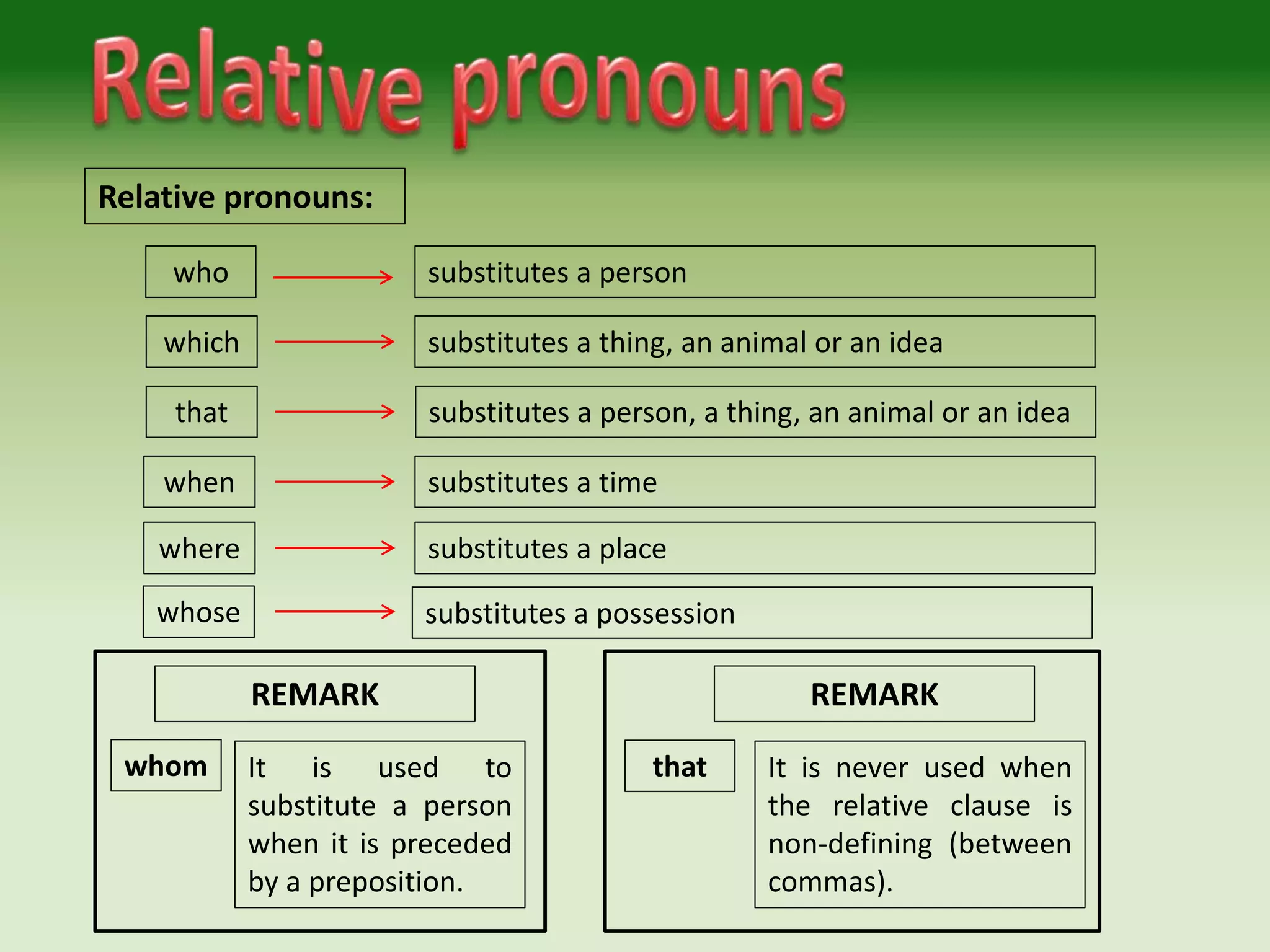 Relative pronouns

Relative pronouns:

who → substitutes a person

which → substitutes a thing, an animal or an idea

that → substitutes a person, a thing, an animal or an idea

when → substitutes a time

where → substitutes a place

whose → substitutes a possession

REMARK

whom

It is used to substitute a person when it is preceded by a preposition.

REMARK

that

It is never used when the relative clause is non-defining (between commas).